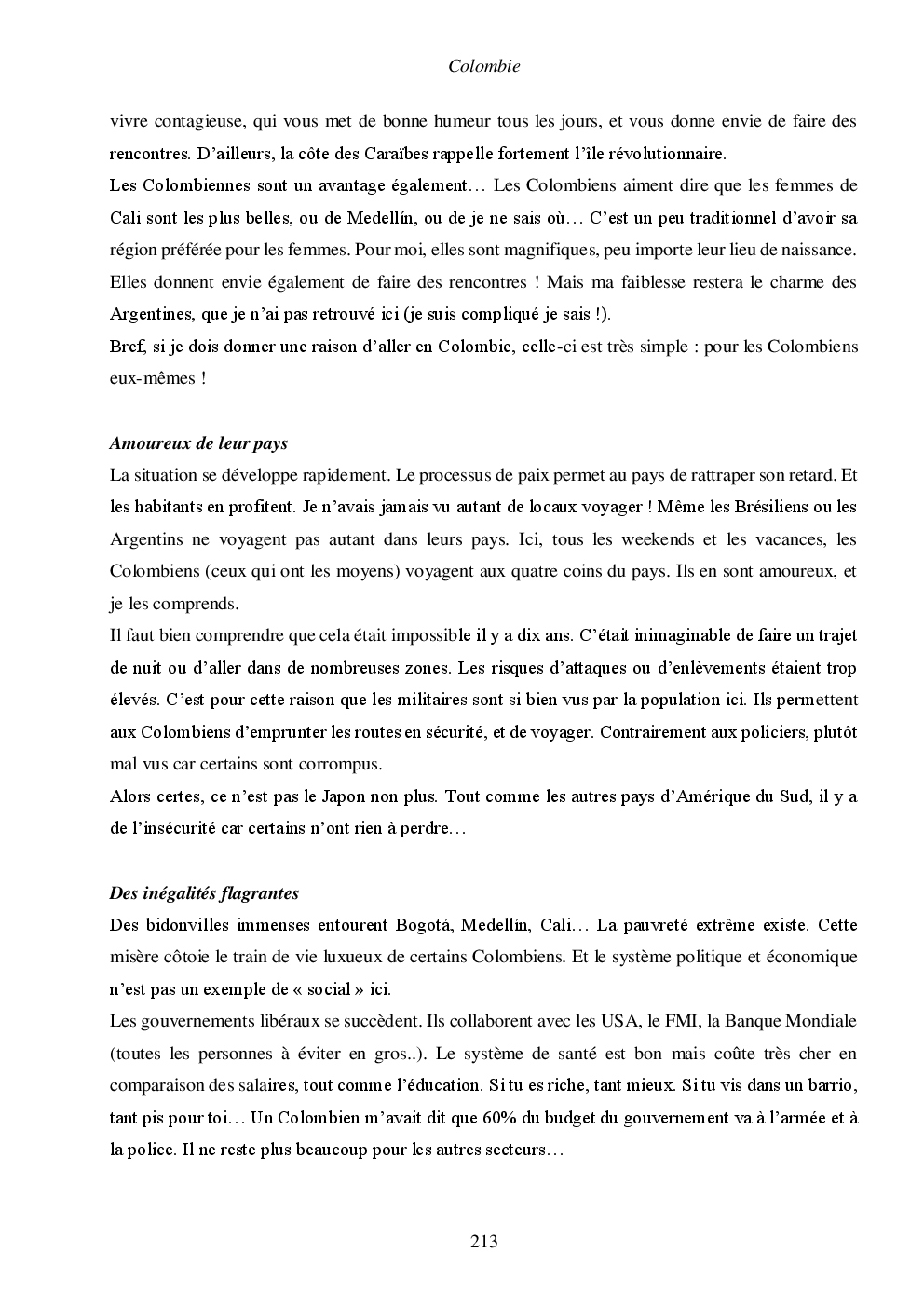 Colombie

vivre contagieuse, qui vous met de bonne humeur tous les jours, et vous donne envie de faire des rencontres. D'ailleurs, la côte des Caraïbes rappelle fortement l'île révolutionnaire.
Les Colombiennes sont un avantage également… Les Colombiens aiment dire que les femmes de Cali sont les plus belles, ou de Medellín, ou de je ne sais où… C'est un peu traditionnel d'avoir sa région préférée pour les femmes. Pour moi, elles sont magnifiques, peu importe leur lieu de naissance. Elles donnent envie également de faire des rencontres ! Mais ma faiblesse restera le charme des Argentines, que je n'ai pas retrouvé ici (je suis compliqué je sais !).
Bref, si je dois donner une raison d'aller en Colombie, celle-ci est très simple : pour les Colombiens eux-mêmes !

Amoureux de leur pays
La situation se développe rapidement. Le processus de paix permet au pays de rattraper son retard. Et les habitants en profitent. Je n'avais jamais vu autant de locaux voyager ! Même les Brésiliens ou les Argentins ne voyagent pas autant dans leurs pays. Ici, tous les weekends et les vacances, les Colombiens (ceux qui ont les moyens) voyagent aux quatre coins du pays. Ils en sont amoureux, et je les comprends.
Il faut bien comprendre que cela était impossible il y a dix ans. C'était inimaginable de faire un trajet de nuit ou d'aller dans de nombreuses zones. Les risques d'attaques ou d'enlèvements étaient trop élevés. C'est pour cette raison que les militaires sont si bien vus par la population ici. Ils permettent aux Colombiens d'emprunter les routes en sécurité, et de voyager. Contrairement aux policiers, plutôt mal vus car certains sont corrompus.
Alors certes, ce n'est pas le Japon non plus. Tout comme les autres pays d'Amérique du Sud, il y a de l'insécurité car certains n'ont rien à perdre…

Des inégalités flagrantes
Des bidonvilles immenses entourent Bogotá, Medellín, Cali… La pauvreté extrême existe. Cette misère côtoie le train de vie luxueux de certains Colombiens. Et le système politique et économique n'est pas un exemple de « social » ici.
Les gouvernements libéraux se succèdent. Ils collaborent avec les USA, le FMI, la Banque Mondiale (toutes les personnes à éviter en gros..). Le système de santé est bon mais coûte très cher en comparaison des salaires, tout comme l'éducation. Si tu es riche, tant mieux. Si tu vis dans un barrio, tant pis pour toi… Un Colombien m'avait dit que 60% du budget du gouvernement va à l'armée et à la police. Il ne reste plus beaucoup pour les autres secteurs…

213